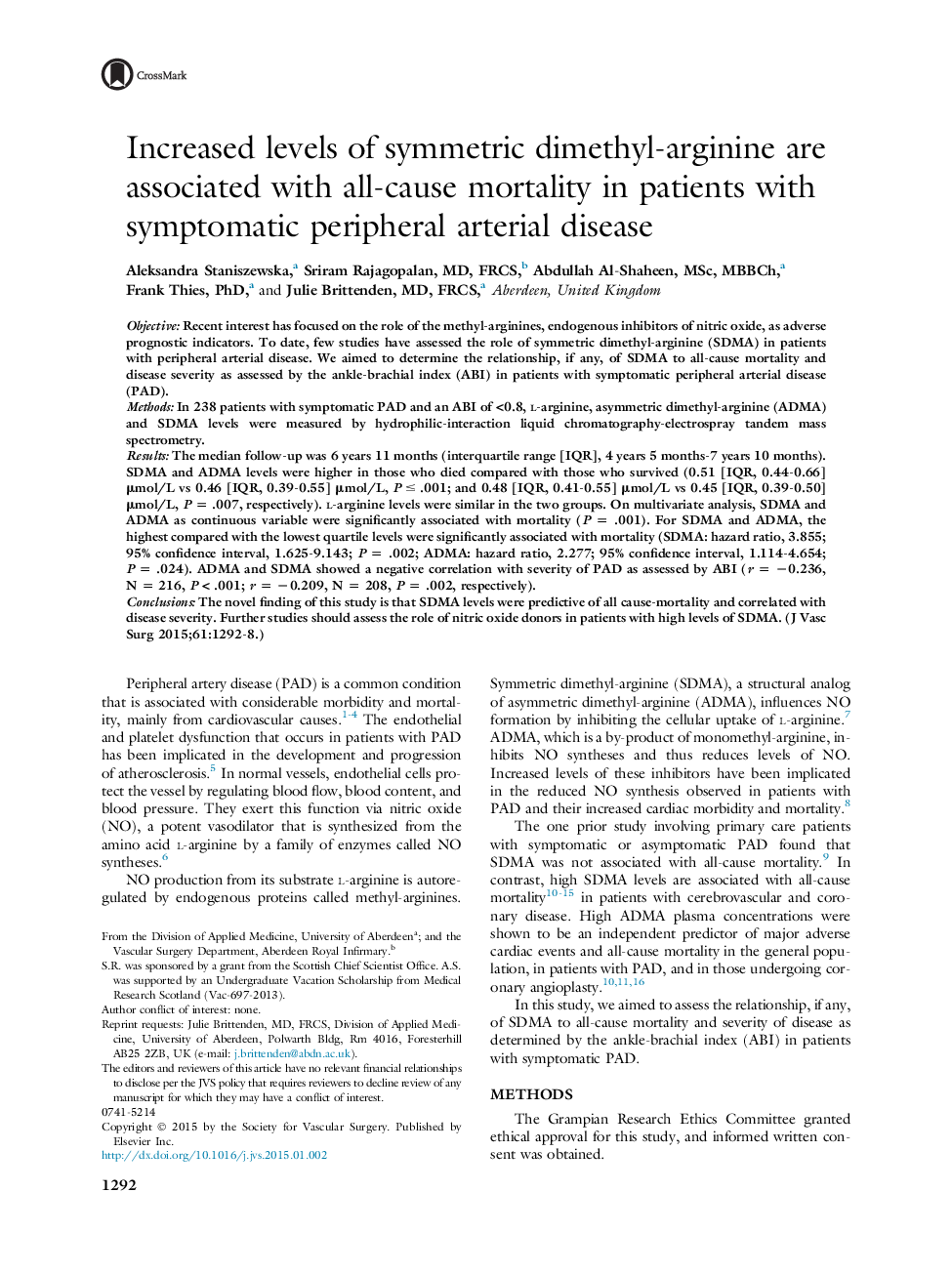 CrossMark

Increased levels of symmetric dimethyl-arginine are associated with all-cause mortality in patients with symptomatic peripheral arterial disease

Aleksandra Staniszewska,$^a$ Sriram Rajagopalan, MD, FRCS,$^b$ Abdullah Al-Shaheen, MSc, MBBCh,$^a$ Frank Thies, PhD,$^a$ and Julie Brittenden, MD, FRCS,$^a$ Aberdeen, United Kingdom

Objective: Recent interest has focused on the role of the methyl-arginines, endogenous inhibitors of nitric oxide, as adverse prognostic indicators. To date, few studies have assessed the role of symmetric dimethyl-arginine (SDMA) in patients with peripheral arterial disease. We aimed to determine the relationship, if any, of SDMA to all-cause mortality and disease severity as assessed by the ankle-brachial index (ABI) in patients with symptomatic peripheral arterial disease (PAD).
Methods: In 238 patients with symptomatic PAD and an ABI of <0.8, L-arginine, asymmetric dimethyl-arginine (ADMA) and SDMA levels were measured by hydrophilic-interaction liquid chromatography-electrospray tandem mass spectrometry.
Results: The median follow-up was 6 years 11 months (interquartile range [IQR], 4 years 5 months-7 years 10 months). SDMA and ADMA levels were higher in those who died compared with those who survived (0.51 [IQR, 0.44-0.66] μmol/L vs 0.46 [IQR, 0.39-0.55] μmol/L, $P \leq .001$; and 0.48 [IQR, 0.41-0.55] μmol/L vs 0.45 [IQR, 0.39-0.50] μmol/L, $P = .007$, respectively). L-arginine levels were similar in the two groups. On multivariate analysis, SDMA and ADMA as continuous variable were significantly associated with mortality ($P = .001$). For SDMA and ADMA, the highest compared with the lowest quartile levels were significantly associated with mortality (SDMA: hazard ratio, 3.855; 95% confidence interval, 1.625-9.143; $P = .002$; ADMA: hazard ratio, 2.277; 95% confidence interval, 1.114-4.654; $P = .024$). ADMA and SDMA showed a negative correlation with severity of PAD as assessed by ABI ($r = -0.236$, N = 216, $P < .001$; $r = -0.209$, N = 208, $P = .002$, respectively).
Conclusions: The novel finding of this study is that SDMA levels were predictive of all cause-mortality and correlated with disease severity. Further studies should assess the role of nitric oxide donors in patients with high levels of SDMA. (J Vasc Surg 2015;61:1292-8.)

Peripheral artery disease (PAD) is a common condition that is associated with considerable morbidity and mortality, mainly from cardiovascular causes.$^{1-4}$ The endothelial and platelet dysfunction that occurs in patients with PAD has been implicated in the development and progression of atherosclerosis.$^5$ In normal vessels, endothelial cells protect the vessel by regulating blood flow, blood content, and blood pressure. They exert this function via nitric oxide (NO), a potent vasodilator that is synthesized from the amino acid L-arginine by a family of enzymes called NO syntheses.$^6$

NO production from its substrate L-arginine is autoregulated by endogenous proteins called methyl-arginines.

From the Division of Applied Medicine, University of Aberdeen$^a$; and the Vascular Surgery Department, Aberdeen Royal Infirmary.$^b$
S.R. was sponsored by a grant from the Scottish Chief Scientist Office. A.S. was supported by an Undergraduate Vacation Scholarship from Medical Research Scotland (Vac-697-2013).
Author conflict of interest: none.
Reprint requests: Julie Brittenden, MD, FRCS, Division of Applied Medicine, University of Aberdeen, Polwarth Bldg, Rm 4016, Foresterhill AB25 2ZB, UK (e-mail: j.brittenden@abdn.ac.uk).
The editors and reviewers of this article have no relevant financial relationships to disclose per the JVS policy that requires reviewers to decline review of any manuscript for which they may have a conflict of interest.
0741-5214
Copyright © 2015 by the Society for Vascular Surgery. Published by Elsevier Inc.
http://dx.doi.org/10.1016/j.jvs.2015.01.002

1292

Symmetric dimethyl-arginine (SDMA), a structural analog of asymmetric dimethyl-arginine (ADMA), influences NO formation by inhibiting the cellular uptake of L-arginine.$^7$ ADMA, which is a by-product of monomethyl-arginine, inhibits NO syntheses and thus reduces levels of NO. Increased levels of these inhibitors have been implicated in the reduced NO synthesis observed in patients with PAD and their increased cardiac morbidity and mortality.$^8$

The one prior study involving primary care patients with symptomatic or asymptomatic PAD found that SDMA was not associated with all-cause mortality.$^9$ In contrast, high SDMA levels are associated with all-cause mortality$^{10-15}$ in patients with cerebrovascular and coronary disease. High ADMA plasma concentrations were shown to be an independent predictor of major adverse cardiac events and all-cause mortality in the general population, in patients with PAD, and in those undergoing coronary angioplasty.$^{10,11,16}$

In this study, we aimed to assess the relationship, if any, of SDMA to all-cause mortality and severity of disease as determined by the ankle-brachial index (ABI) in patients with symptomatic PAD.

METHODS

The Grampian Research Ethics Committee granted ethical approval for this study, and informed written consent was obtained.